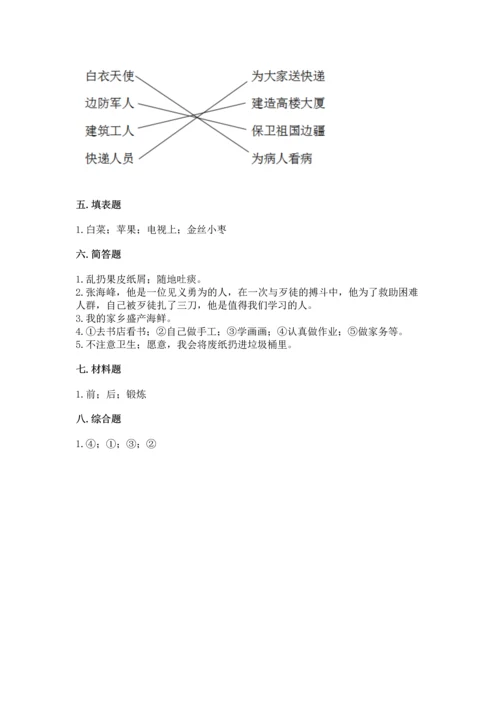 白衣天使
边防军人
建筑工人
快递人员

为大家送快递
建造高楼大厦
保卫祖国边疆
为病人看病

五. 填表题

1. 白菜；苹果；电视上；金丝小枣

六. 简答题

1. 乱扔果皮纸屑；随地吐痰。
2. 张海峰，他是一位见义勇为的人，在一次与歹徒的搏斗中，他为了救助困难人群，自己被歹徒扎了三刀，他是值得我们学习的人。
3. 我的家乡盛产海鲜。
4. ①去书店看书；②自己做手工；③学画画；④认真做作业；⑤做家务等。
5. 不注意卫生；愿意，我会将废纸扔进垃圾桶里。

七. 材料题

1. 前；后；锻炼

八. 综合题

1. ④；①；③；②